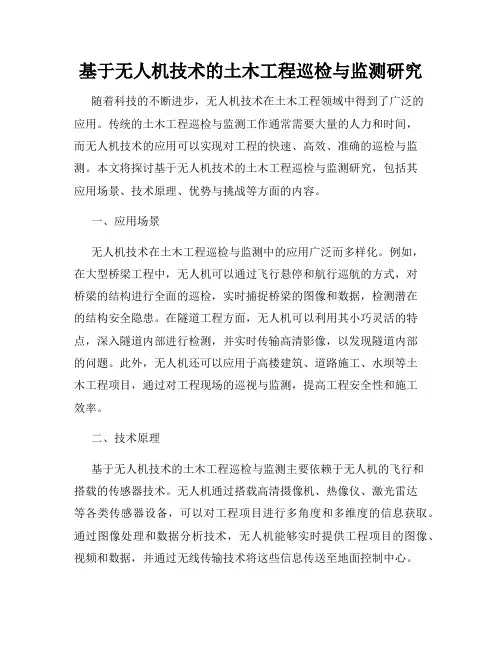 基于无人机技术的土木工程巡检与监测研究

随着科技的不断进步，无人机技术在土木工程领域中得到了广泛的应用。传统的土木工程巡检与监测工作通常需要大量的人力和时间，而无人机技术的应用可以实现对工程的快速、高效、准确的巡检与监测。本文将探讨基于无人机技术的土木工程巡检与监测研究，包括其应用场景、技术原理、优势与挑战等方面的内容。

一、应用场景

无人机技术在土木工程巡检与监测中的应用广泛而多样化。例如，在大型桥梁工程中，无人机可以通过飞行悬停和航行巡航的方式，对桥梁的结构进行全面的巡检，实时捕捉桥梁的图像和数据，检测潜在的结构安全隐患。在隧道工程方面，无人机可以利用其小巧灵活的特点，深入隧道内部进行检测，并实时传输高清影像，以发现隧道内部的问题。此外，无人机还可以应用于高楼建筑、道路施工、水坝等土木工程项目，通过对工程现场的巡视与监测，提高工程安全性和施工效率。

二、技术原理

基于无人机技术的土木工程巡检与监测主要依赖于无人机的飞行和搭载的传感器技术。无人机通过搭载高清摄像机、热像仪、激光雷达等各类传感器设备，可以对工程项目进行多角度和多维度的信息获取。通过图像处理和数据分析技术，无人机能够实时提供工程项目的图像、视频和数据，并通过无线传输技术将这些信息传送至地面控制中心。